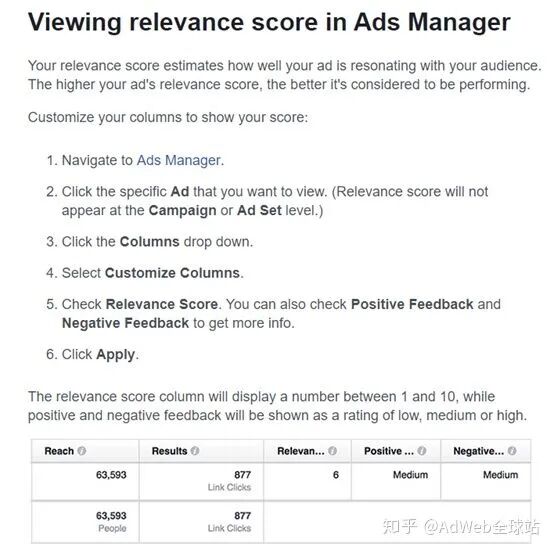 Viewing relevance score in Ads Manager

Your relevance score estimates how well your ad is resonating with your audience. The higher your ad's relevance score, the better it's considered to be performing.

Customize your columns to show your score:

1. Navigate to Ads Manager.

2. Click the specific Ad that you want to view. (Relevance score will not appear at the Campaign or Ad Set level.)

3. Click the Columns drop down.

4. Select Customize Columns.

5. Check Relevance Score. You can also check Positive Feedback and Negative Feedback to get more info.

6. Click Apply.

The relevance score column will display a number between 1 and 10, while positive and negative feedback will be shown as a rating of low, medium or high.

| Reach | Results | Relevan... | Positive ... | Negative... |
|---|---|---|---|---|
| 63,593 | 877 Link Clicks | 6 | Medium | Medium |
| 63,593 People | 877 Link Clicks | | | |

知乎 @AdWeb全球站